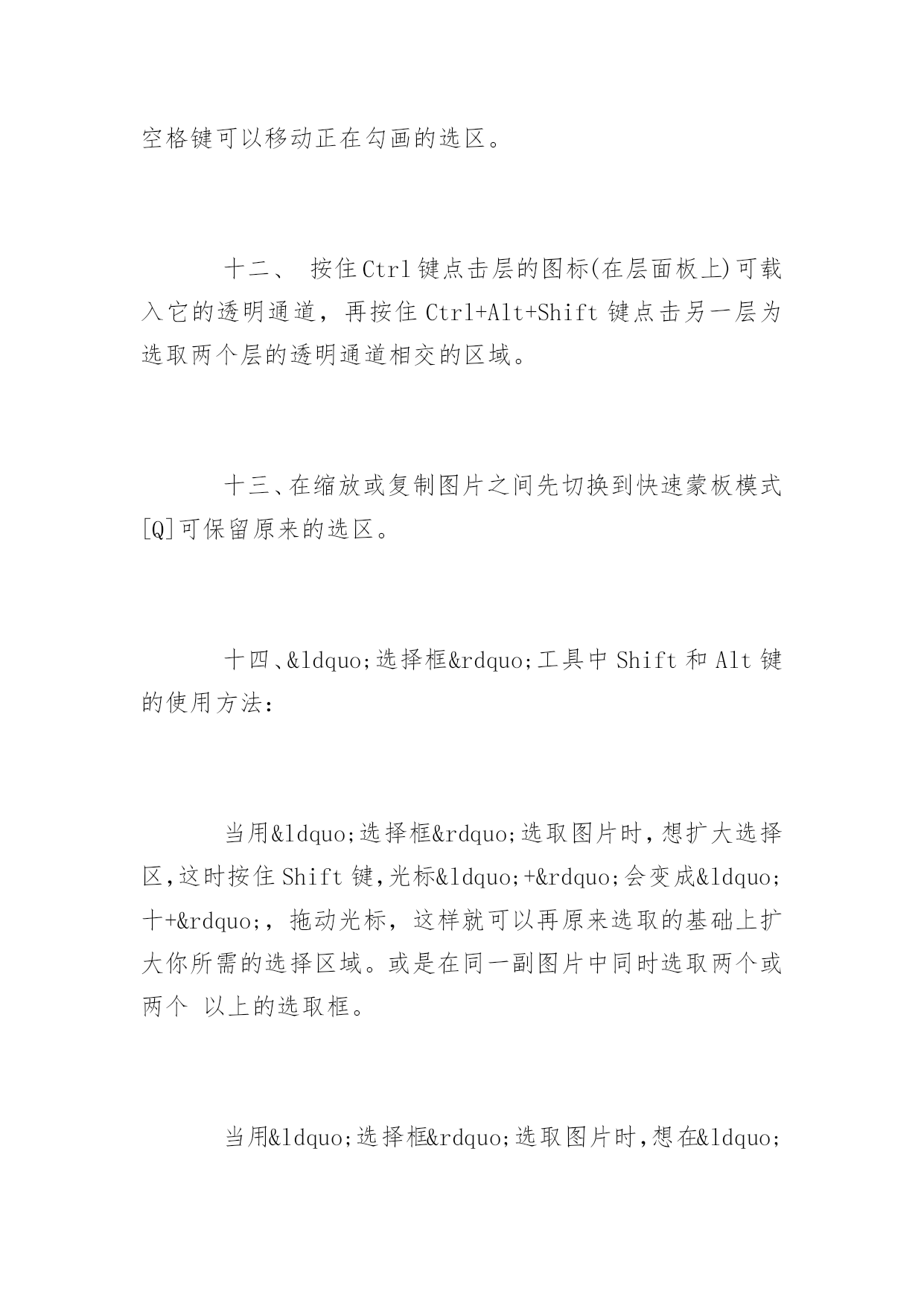 空格键可以移动正在勾画的选区。

十二、 按住Ctrl键点击层的图标(在层面板上)可载入它的透明通道，再按住Ctrl+Alt+Shift键点击另一层为选取两个层的透明通道相交的区域。

十三、在缩放或复制图片之间先切换到快速蒙板模式[Q]可保留原来的选区。

十四、&ldquo;选择框&rdquo;工具中Shift和Alt键的使用方法：

当用&ldquo;选择框&rdquo;选取图片时，想扩大选择区，这时按住Shift键，光标&ldquo;+&rdquo;会变成&ldquo;十+&rdquo;，拖动光标，这样就可以再原来选取的基础上扩大你所需的选择区域。或是在同一副图片中同时选取两个或两个 以上的选取框。

当用&ldquo;选择框&rdquo;选取图片时，想在&ldquo;